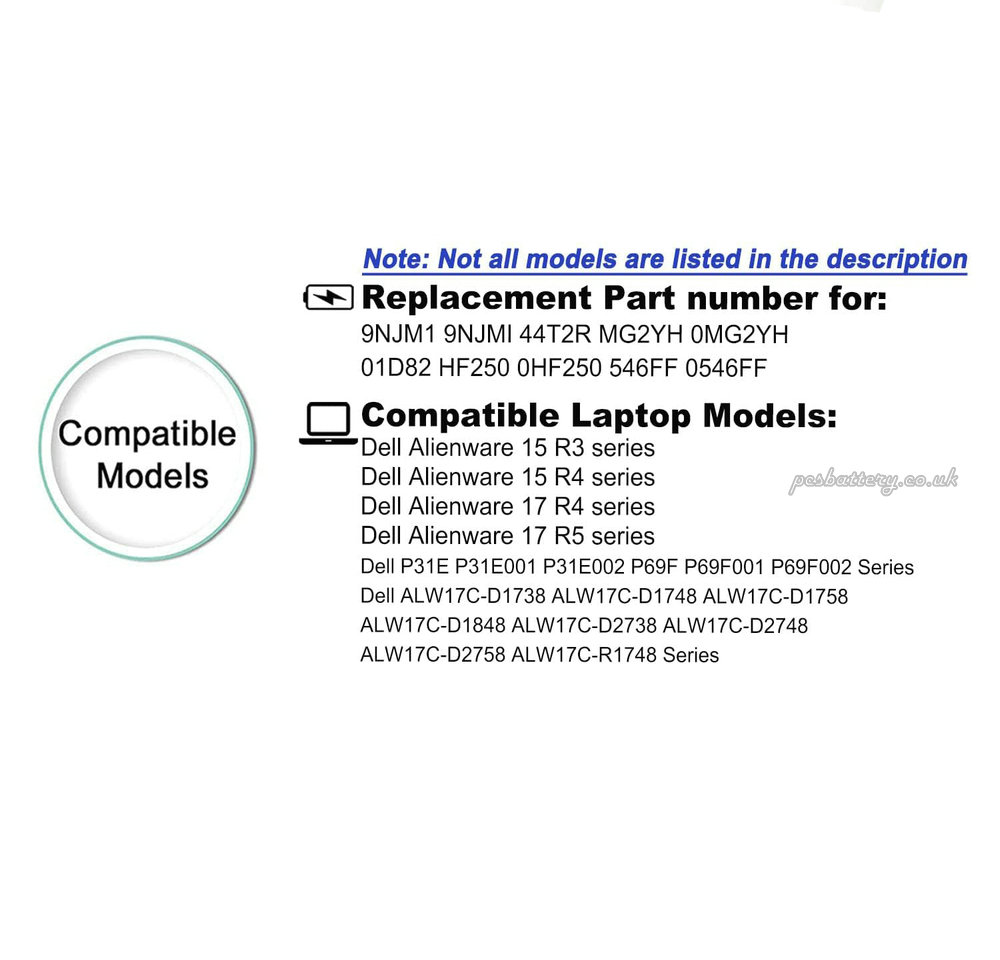 Compatible Models

Note: Not all models are listed in the description

Replacement Part number for:

9NJM1 9NJMI 44T2R MG2YH 0MG2YH 01D82 HF250 0HF250 546FF 0546FF

Compatible Laptop Models:

Dell Alienware 15 R3 series
Dell Alienware 15 R4 series
Dell Alienware 17 R4 series
Dell Alienware 17 R5 series
Dell P31E P31E001 P31E002 P69F P69F001 P69F002 Series
Dell ALW17C-D1738 ALW17C-D1748 ALW17C-D1758 ALW17C-D1848 ALW17C-D2738 ALW17C-D2748 ALW17C-D2758 ALW17C-R1748 Series

pcsbattery.co.uk